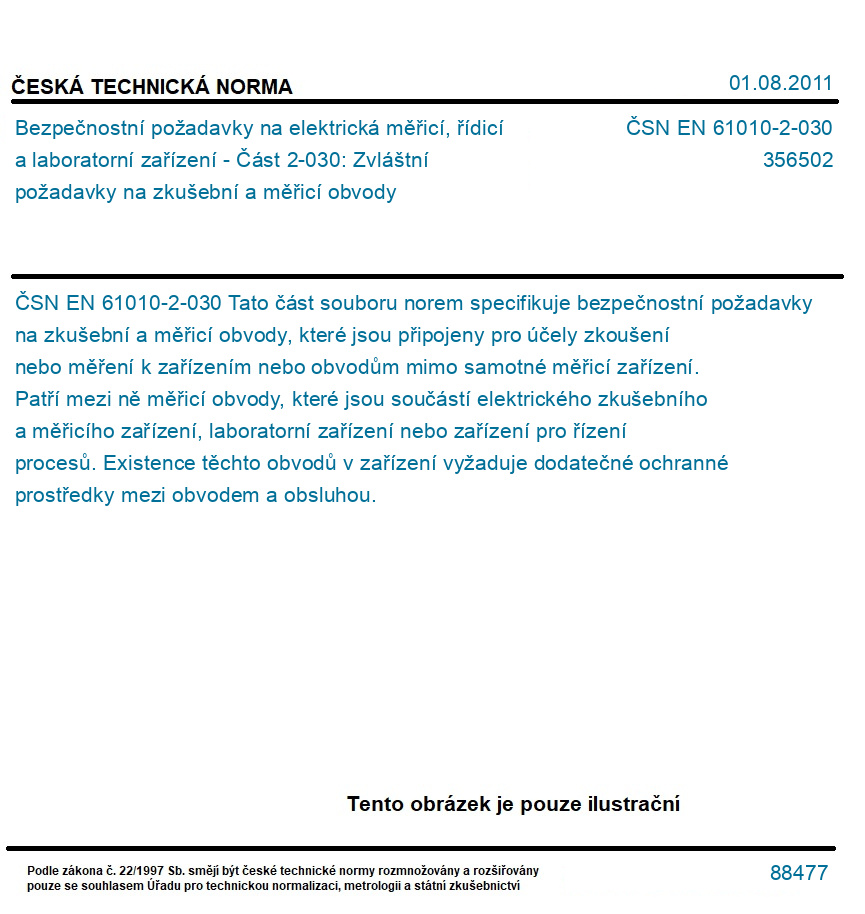 ČESKÁ TECHNICKÁ NORMA

01.08.2011

Bezpečnostní požadavky na elektrická měřicí, řídicí a laboratorní zařízení - Část 2-030: Zvláštní požadavky na zkušební a měřicí obvody

ČSN EN 61010-2-030
356502

ČSN EN 61010-2-030 Tato část souboru norem specifikuje bezpečnostní požadavky na zkušební a měřicí obvody, které jsou připojeny pro účely zkoušení nebo měření k zařízením nebo obvodům mimo samotné měřicí zařízení. Patří mezi ně měřicí obvody, které jsou součástí elektrického zkušebního a měřicího zařízení, laboratorní zařízení nebo zařízení pro řízení procesů. Existence těchto obvodů v zařízení vyžaduje dodatečné ochranné prostředky mezi obvodem a obsluhou.

Tento obrázek je pouze ilustrační

Podle zákona č. 22/1997 Sb. smějí být české technické normy rozmnožovány a rozšiřovány pouze se souhlasem Úřadu pro technickou normalizaci, metrologii a státní zkušebnictví

88477